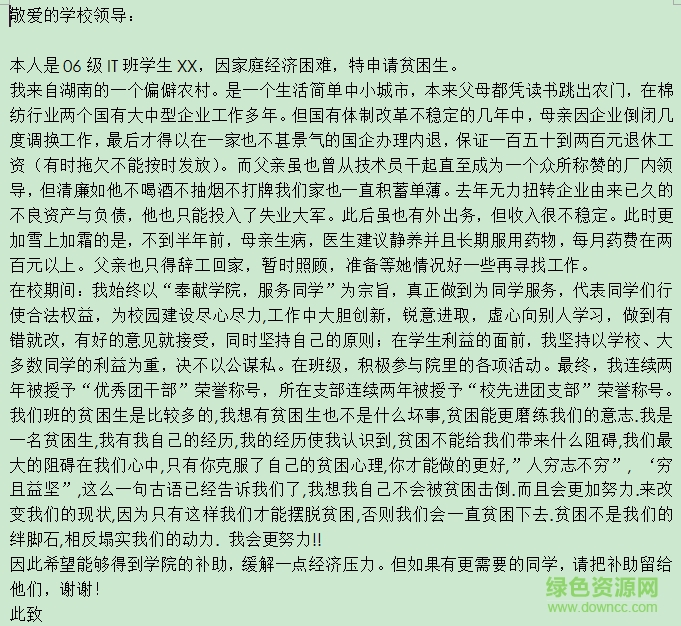 敬爱的学校领导：

本人是 06 级 IT 班学生 XX，因家庭经济困难，特申请贫困生。
我来自湖南的一个偏僻农村。是一个生活简单中小城市，本来父母都凭读书跳出农门，在棉纺行业两个国有大中型企业工作多年。但国有体制改革不稳定的几年中，母亲因企业倒闭几度调换工作，最后才得以在一家也不甚景气的国企办理内退，保证一百五十到两百元退休工资（有时拖欠不能按时发放）。而父亲虽也曾从技术员干起直至成为一个众所称赞的厂内领导，但清廉如他不喝酒不抽烟不打牌我们家也一直积蓄单薄。去年无力扭转企业由来已久的不良资产与负债，他也只能投入了失业大军。此后虽也有外出务，但收入很不稳定。此时更加雪上加霜的是，不到半年前，母亲生病，医生建议静养并且长期服用药物，每月药费在两百元以上。父亲也只得辞工回家，暂时照顾，准备等她情况好一些再寻找工作。
在校期间：我始终以“奉献学院，服务同学”为宗旨，真正做到为同学服务，代表同学们行使合法权益，为校园建设尽心尽力,工作中大胆创新，锐意进取，虚心向别人学习，做到有错就改，有好的意见就接受，同时坚持自己的原则；在学生利益的面前，我坚持以学校、大多数同学的利益为重，决不以公谋私。在班级，积极参与院里的各项活动。最终，我连续两年被授予“优秀团干部”荣誉称号，所在支部连续两年被授予“校先进团支部”荣誉称号。
我们班的贫困生是比较多的,我想有贫困生也不是什么坏事,贫困能更磨练我们的意志.我是一名贫困生,我有我自己的经历,我的经历使我认识到,贫困不能给我们带来什么阻碍,我们最大的阻碍在我们心中,只有你克服了自己的贫困心理,你才能做的更好,”人穷志不穷”，‘穷且益坚”,这么一句古语已经告诉我们了,我想我自己不会被贫困击倒.而且会更加努力.来改变我们的现状,因为只有这样我们才能摆脱贫困,否则我们会一直贫困下去.贫困不是我们的绊脚石,相反塌实我们的动力. 我会更努力!!
因此希望能够得到学院的补助，缓解一点经济压力。但如果有更需要的同学，请把补助留给他们，谢谢！
此致

绿色资源网
www.downcc.com